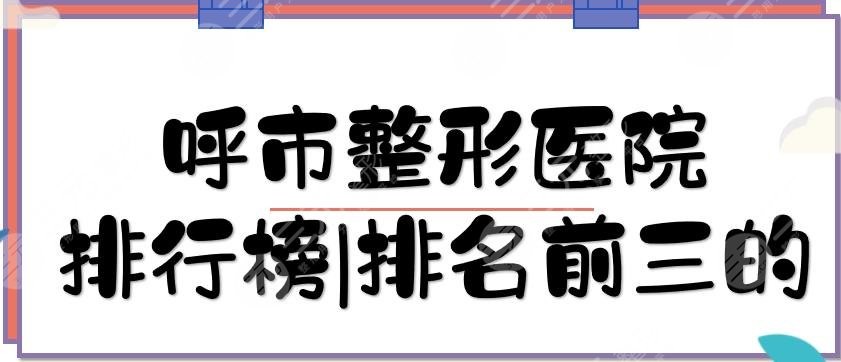 呼市整形医院
排行榜|排名前三的